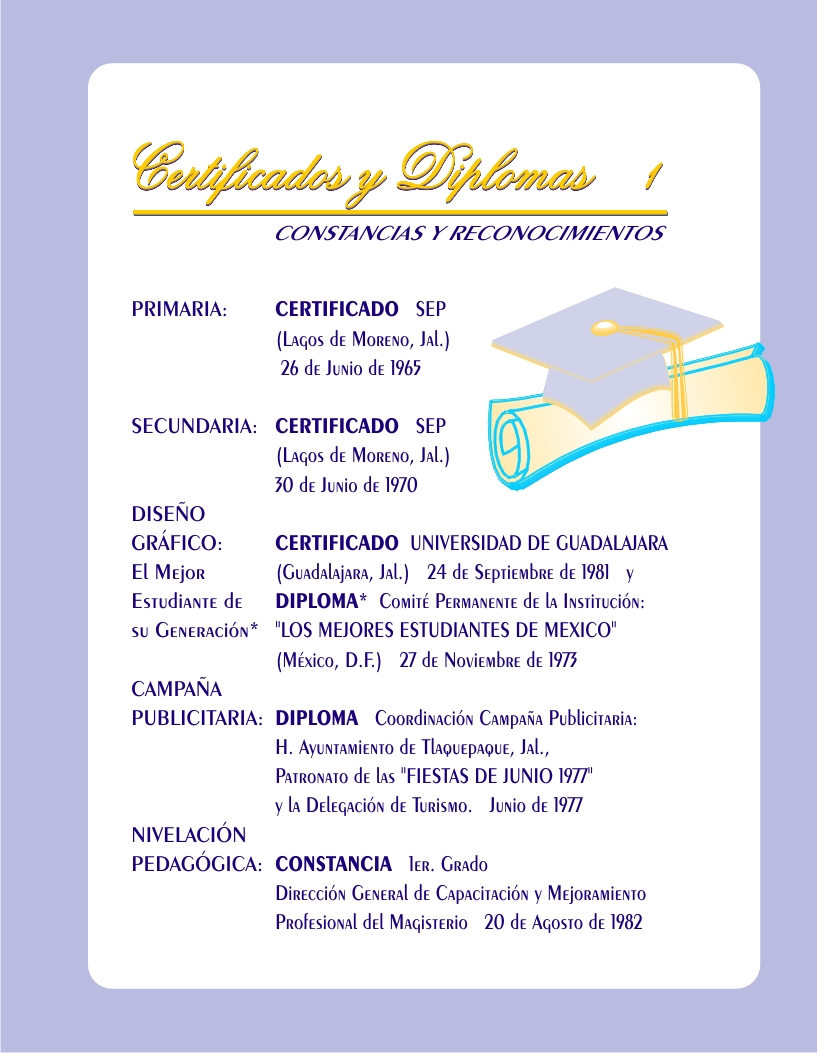 Certificados y Diplomas 1

CONSTANCIAS Y RECONOCIMIENTOS

PRIMARIA: CERTIFICADO SEP
(Lagos de Moreno, Jal.)
26 de Junio de 1965

SECUNDARIA: CERTIFICADO SEP
(Lagos de Moreno, Jal.)
30 de Junio de 1970

DISEÑO
GRÁFICO: CERTIFICADO UNIVERSIDAD DE GUADALAJARA
El Mejor (Guadalajara, Jal.) 24 de Septiembre de 1981 y
Estudiante de DIPLOMA* Comité Permanente de la Institución:
su Generación* "LOS MEJORES ESTUDIANTES DE MEXICO"
(México, D.F.) 27 de Noviembre de 1973

CAMPAÑA
PUBLICITARIA: DIPLOMA Coordinación Campaña Publicitaria:
H. Ayuntamiento de Tlaquepaque, Jal.,
Patronato de las "FIESTAS DE JUNIO 1977"
y la Delegación de Turismo. Junio de 1977

NIVELACIÓN
PEDAGÓGICA: CONSTANCIA 1er. Grado
Dirección General de Capacitación y Mejoramiento
Profesional del Magisterio 20 de Agosto de 1982